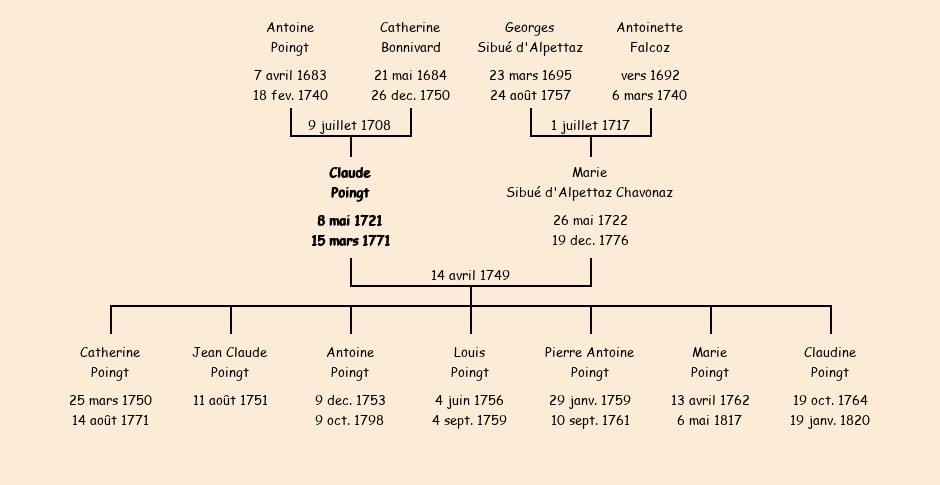 Antoine Poingt
7 avril 1683
18 fev. 1740

Catherine Bonnivard
21 mai 1684
26 dec. 1750

9 juillet 1708

Georges Sibué d'Alpettaz
23 mars 1695
24 août 1757

Antoinette Falcoz
vers 1692
6 mars 1740

1 juillet 1717

Claude Poingt
8 mai 1721
15 mars 1771

Marie Sibué d'Alpettaz Chavonaz
26 mai 1722
19 dec. 1776

14 avril 1749

Catherine Poingt
25 mars 1750
14 août 1771

Jean Claude Poingt
11 août 1751

Antoine Poingt
9 dec. 1753
9 oct. 1798

Louis Poingt
4 juin 1756
4 sept. 1759

Pierre Antoine Poingt
29 janv. 1759
10 sept. 1761

Marie Poingt
13 avril 1762
6 mai 1817

Claudine Poingt
19 oct. 1764
19 janv. 1820